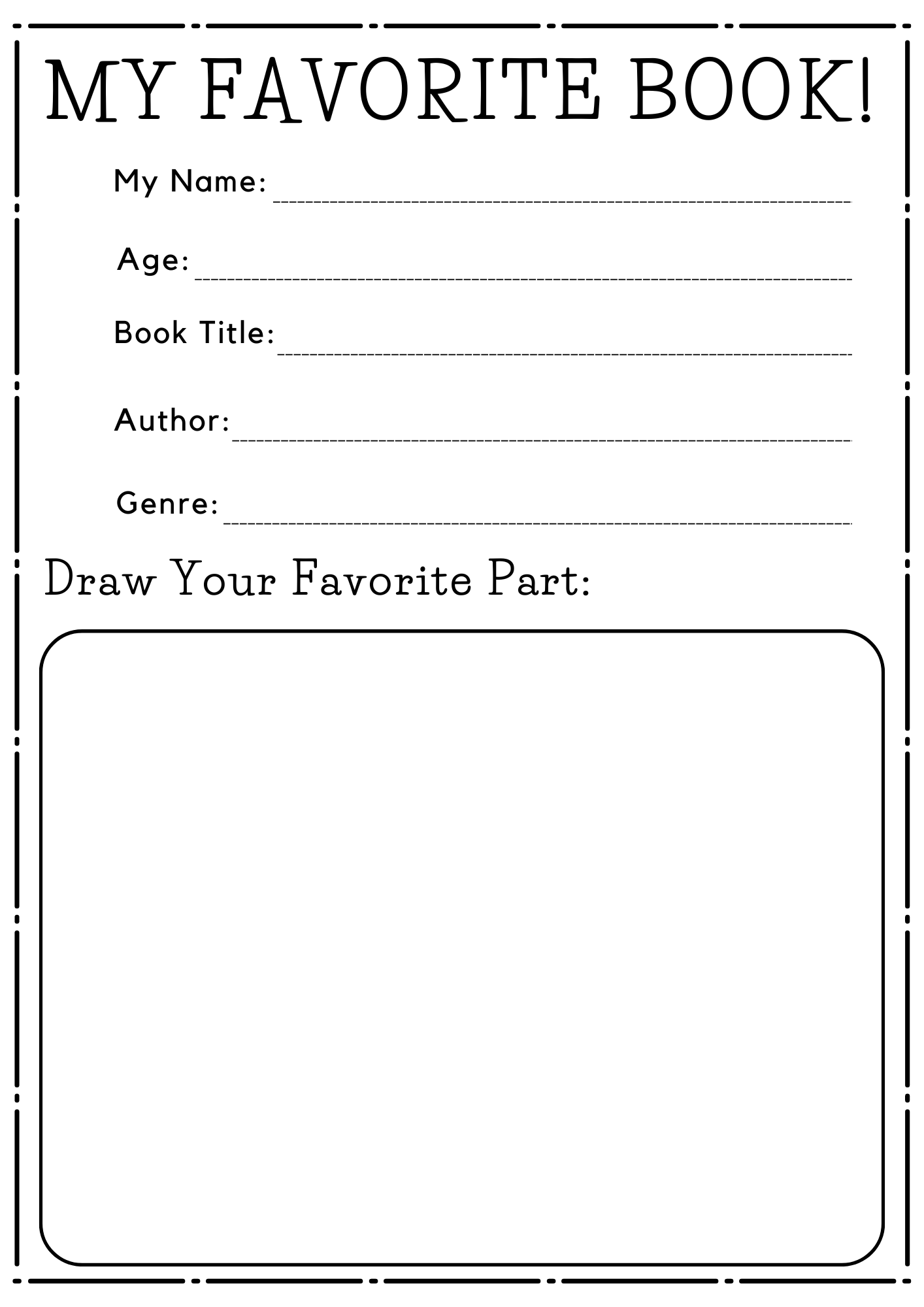 MY FAVORITE BOOK!

My Name: ____

Age: ____

Book Title: ____

Author: ____

Genre: ____

Draw Your Favorite Part: